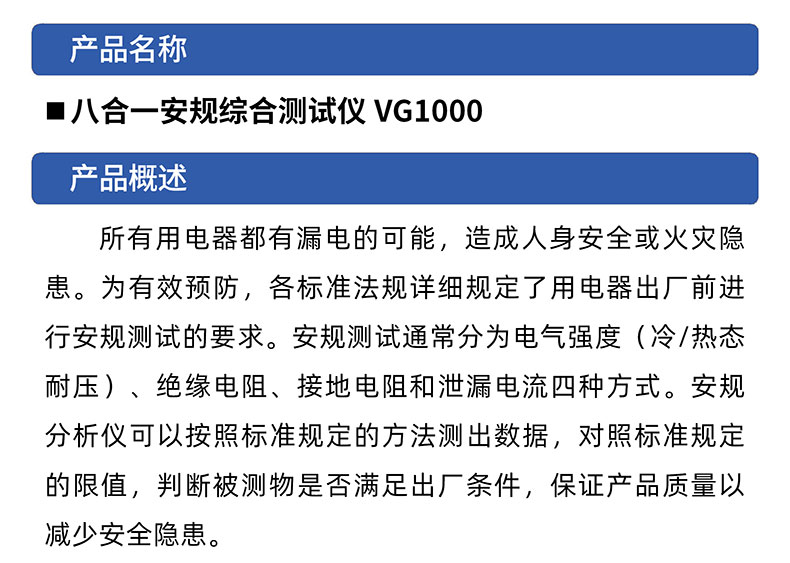 产品名称

■ 八合一安规综合测试仪 VG1000

产品概述

所有用电器都有漏电的可能，造成人身安全或火灾隐患。为有效预防，各标准法规详细规定了用电器出厂前进行安规测试的要求。安规测试通常分为电气强度（冷/热态耐压）、绝缘电阻、接地电阻和泄漏电流四种方式。安规分析仪可以按照标准规定的方法测出数据，对照标准规定的限值，判断被测物是否满足出厂条件，保证产品质量以减少安全隐患。